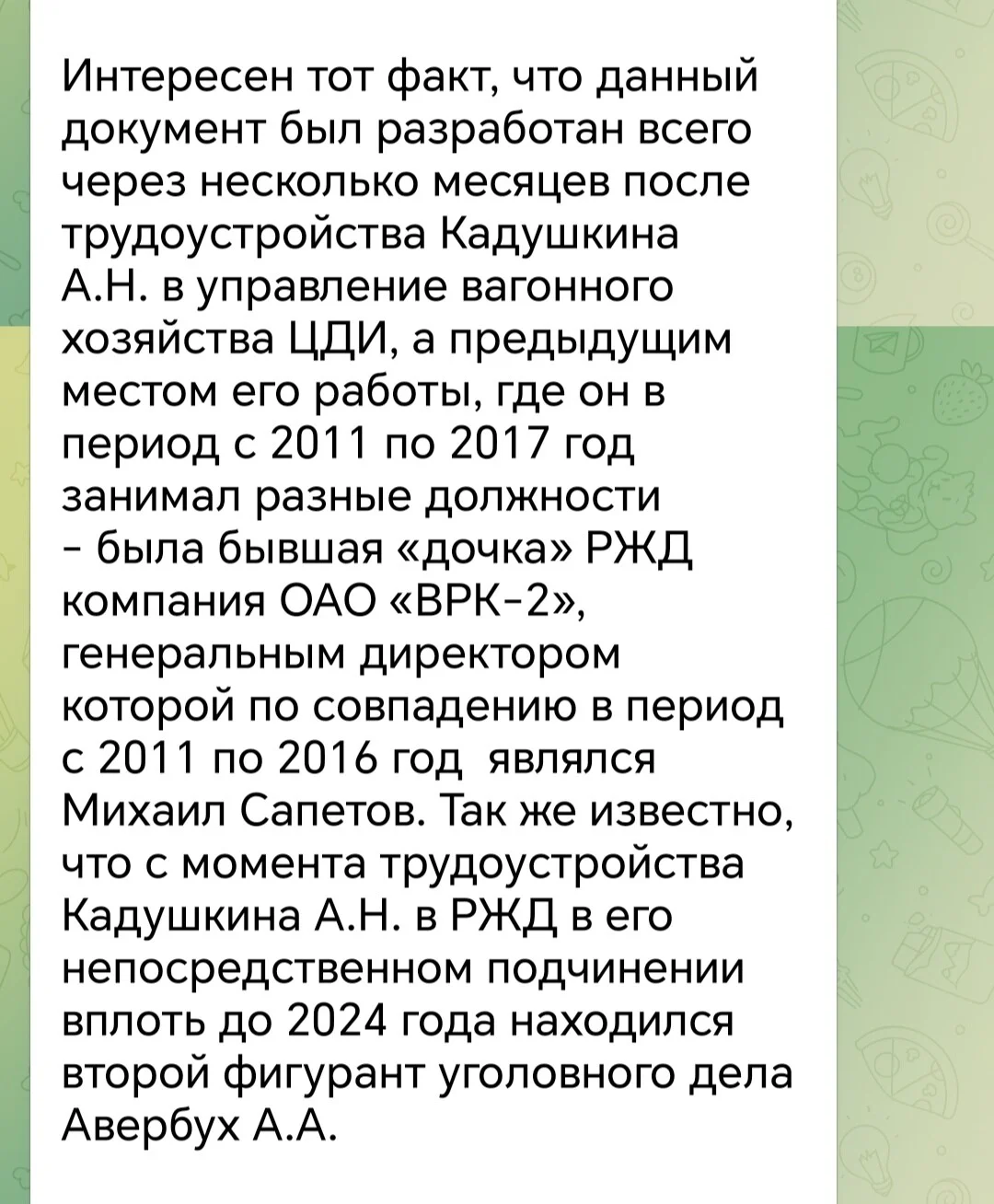 Интересен тот факт, что данный документ был разработан всего через несколько месяцев после трудоустройства Кадушкина А.Н. в управление вагонного хозяйства ЦДИ, а предыдущим местом его работы, где он в период с 2011 по 2017 год занимал разные должности - была бывшая «дочка» РЖД компания ОАО «ВРК-2», генеральным директором которой по совпадению в период с 2011 по 2016 год  являлся Михаил Сапетов. Так же известно, что с момента трудоустройства Кадушкина А.Н. в РЖД в его непосредственном подчинении вплоть до 2024 года находился второй фигурант уголовного дела Авербух А.А.